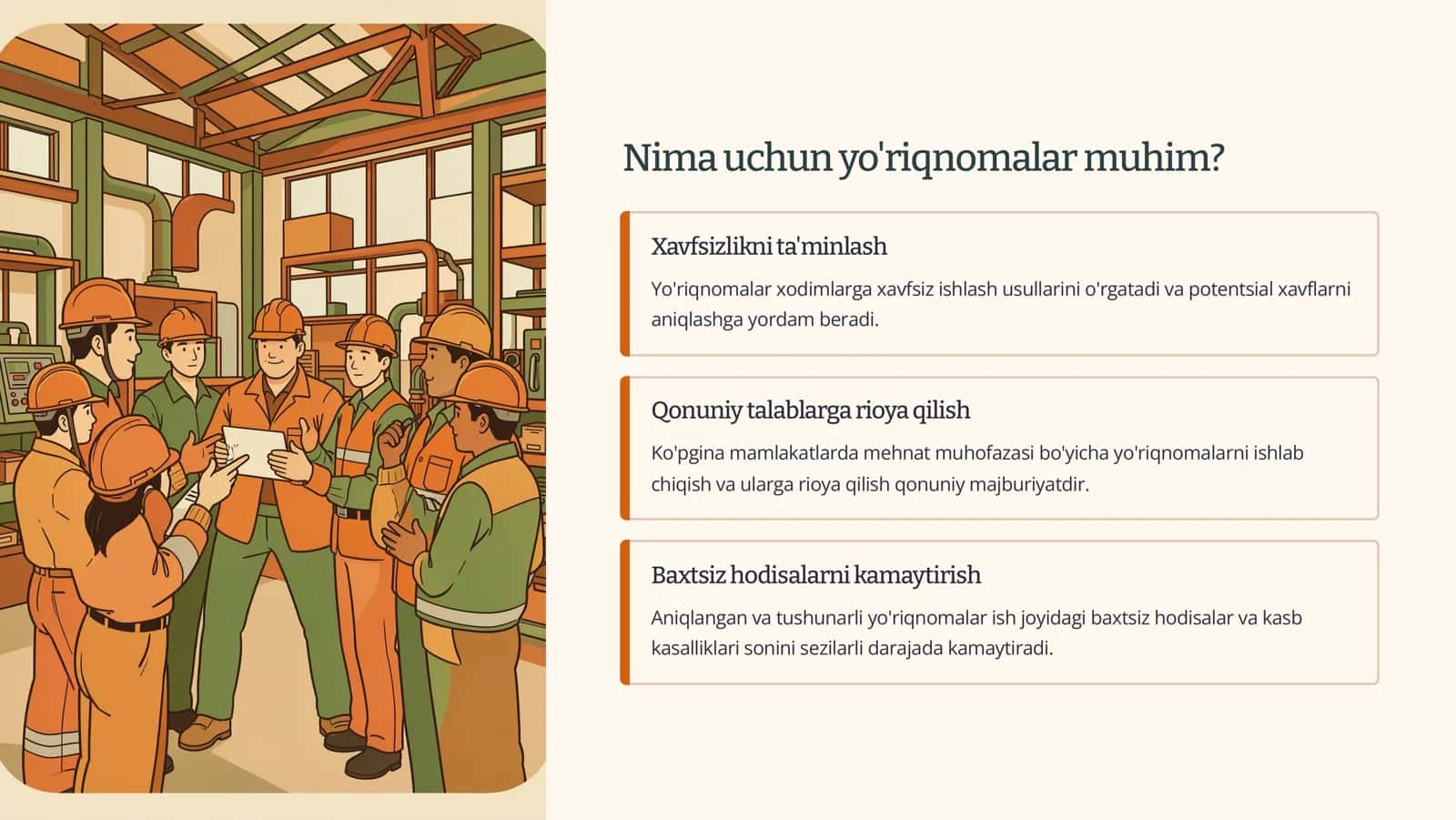 Nima uchun yo'riqnomalar muhim?

Xavfsizlikni ta'minlash

Yo'riqnomalar xodimlarga xavfsiz ishlash usullarini o'rgatadi va potentsial xavflarni aniqlashga yordam beradi.

Qonuniy talablarga rioya qilish

Ko'pgina mamlakatlarda mehnat muhofazasi bo'yicha yo'riqnomalarni ishlab chiqish va ularga rioya qilish qonuniy majburiyatdir.

Baxtsiz hodisalarni kamaytirish

Aniqlangan va tushunarli yo'riqnomalar ish joyidagi baxtsiz hodisalar va kasb kasalliklari sonini sezilarli darajada kamaytiradi.